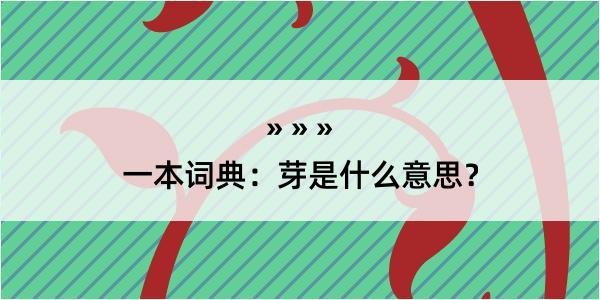 » » »

一本词典：芽是什么意思？